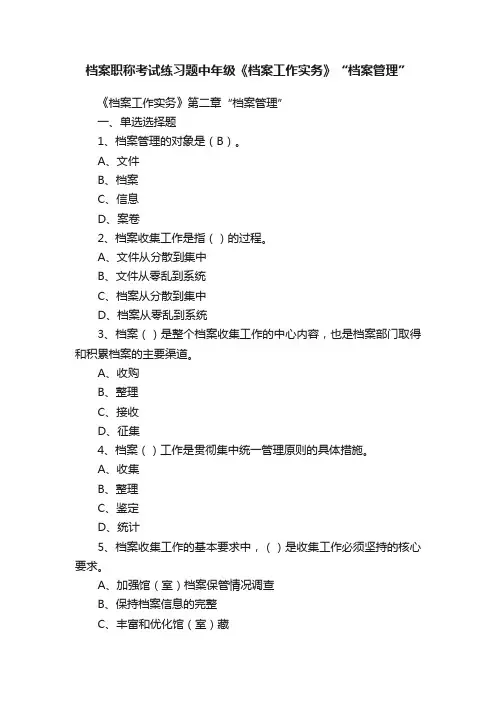 档案职称考试练习题中年级《档案工作实务》“档案管理”

《档案工作实务》第二章“档案管理”

一、单选选择题

1、档案管理的对象是（B）。

A、文件

B、档案

C、信息

D、案卷

2、档案收集工作是指（ ）的过程。

A、文件从分散到集中

B、文件从零乱到系统

C、档案从分散到集中

D、档案从零乱到系统

3、档案（ ）是整个档案收集工作的中心内容，也是档案部门取得和积累档案的主要渠道。

A、收购

B、整理

C、接收

D、征集

4、档案（ ）工作是贯彻集中统一管理原则的具体措施。

A、收集

B、整理

C、鉴定

D、统计

5、档案收集工作的基本要求中，（ ）是收集工作必须坚持的核心要求。

A、加强馆（室）档案保管情况调查

B、保持档案信息的完整

C、丰富和优化馆（室）藏